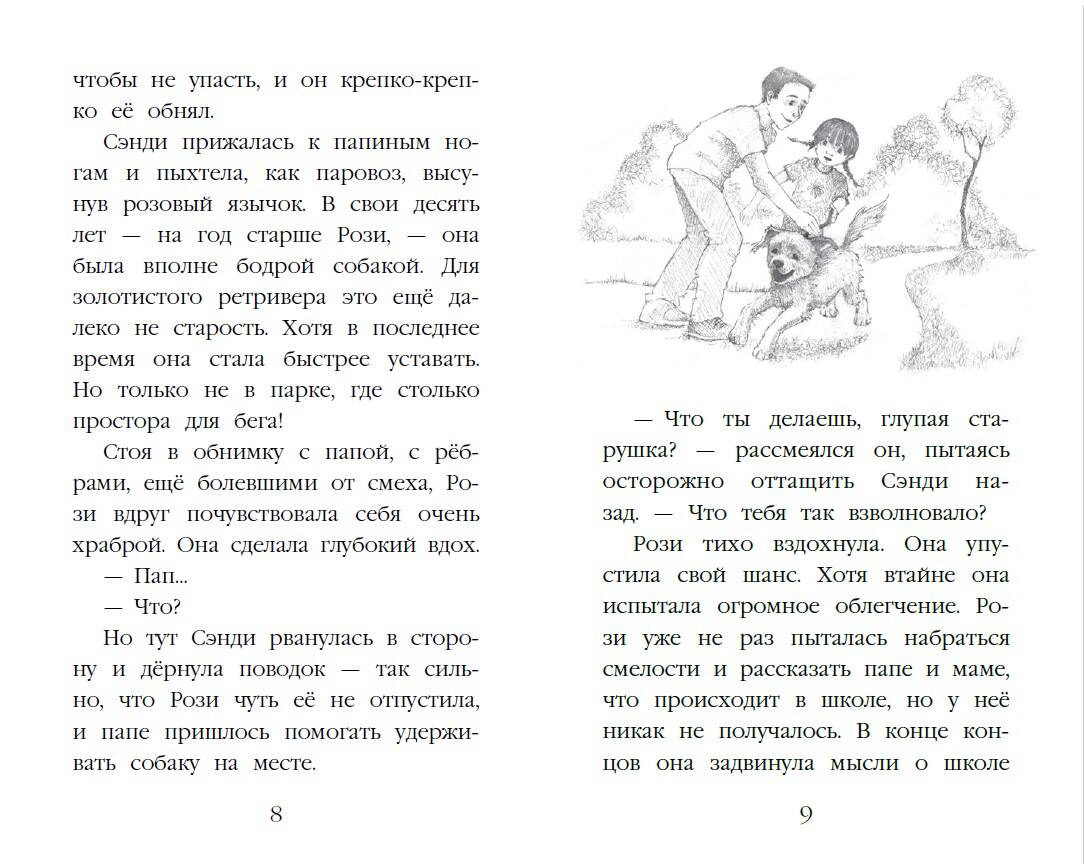 чтобы не упасть, и он крепко-крепко её обнял.

Сэнди прижалась к папиным ногам и пыхтела, как паровоз, высунув розовый язычок. В свои десять лет — на год старше Рози, — она была вполне бодрой собакой. Для золотистого ретривера это ещё далеко не старость. Хотя в последнее время она стала быстрее уставать. Но только не в парке, где столько простора для бега!

Стоя в обнимку с папой, с рёбрами, ещё болевшими от смеха, Рози вдруг почувствовала себя очень храброй. Она сделала глубокий вдох.

— Пап...

— Что?

Но тут Сэнди рванулась в сторону и дёрнула поводок — так сильно, что Рози чуть её не отпустила, и папе пришлось помогать удерживать собаку на месте.

8

— Что ты делаешь, глупая старушка? — рассмеялся он, пытаясь осторожно оттащить Сэнди назад. — Что тебя так взволновало?

Рози тихо вздохнула. Она упустила свой шанс. Хотя втайне она испытала огромное облегчение. Рози уже не раз пыталась набраться смелости и рассказать папе и маме, что происходит в школе, но у неё никак не получалось. В конце концов она задвинула мысли о школе

9